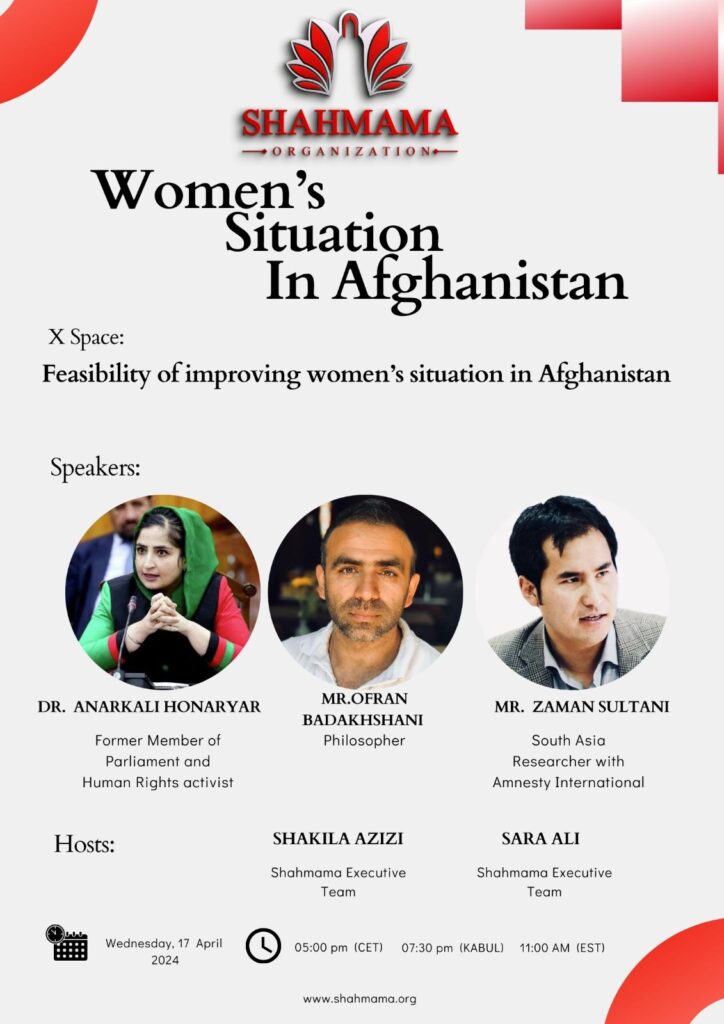 SHAHMAMA
ORGANIZATION

Women's Situation In Afghanistan

X Space:
Feasibility of improving women's situation in Afghanistan

Speakers:

DR. ANARKALI HONARYAR
Former Member of Parliament and Human Rights activist

MR.OFRAN BADAKHSHANI
Philosopher

MR. ZAMAN SULTANI
South Asia Researcher with Amnesty International

Hosts:

SHAKILA AZIZI
Shahmama Executive Team

SARA ALI
Shahmama Executive Team

Wednesday, 17 April 2024

05:00 pm (CET) 07:30 pm (KABUL) 11:00 AM (EST)

www.shahmama.org